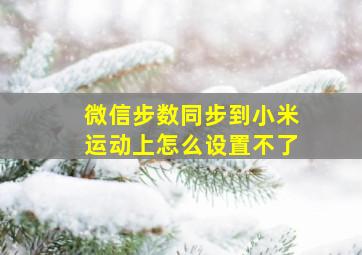 微信步数同步到小米运动上怎么设置不了